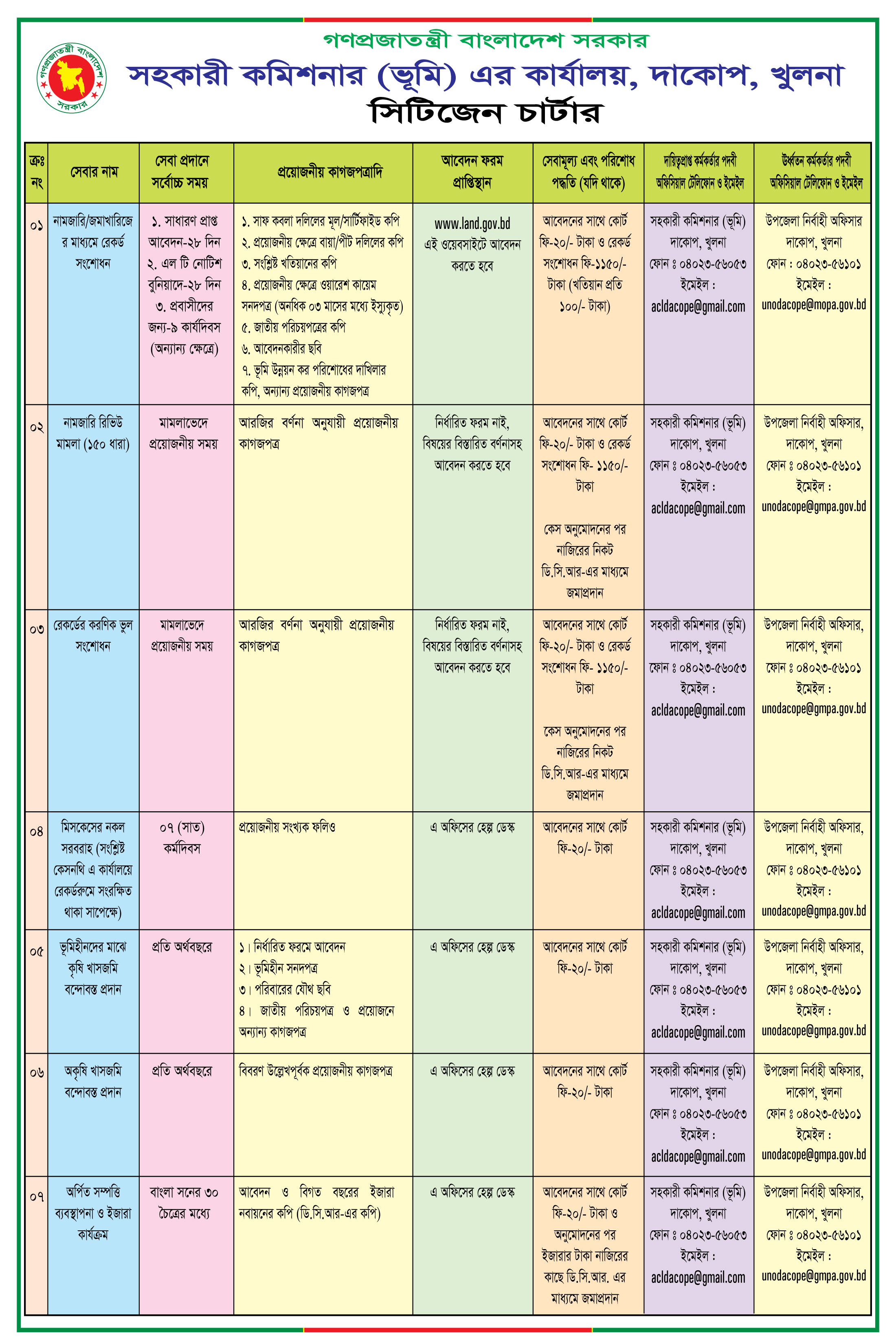 গণপ্রজাতন্ত্রী বাংলাদেশ সরকার

সহকারী কমিশনার (ভূমি) এর কার্যালয়, দাকোপ, খুলনা

সিটিজেন চার্টার

| ক্রঃ নং | সেবার নাম | সেবা প্রদানে সর্বোচ্চ সময় | প্রয়োজনীয় কাগজপত্রাদি | আবেদন ফরম প্রাপ্তিস্থান | সেবামূল্য এবং পরিশোধ পদ্ধতি (যদি থাকে) | দায়িত্বপ্রাপ্ত কর্মকর্তার পদবী অফিসিয়াল টেলিফোন ও ইমেইল | উর্ধ্বতন কর্মকর্তার পদবী অফিসিয়াল টেলিফোন ও ইমেইল |
|---|---|---|---|---|---|---|---|
| ০১ | নামজারি/জমাখারিজের মাধ্যমে রেকর্ড সংশোধন | ১. সাধারণ প্রাপ্ত আবেদন-২৮ দিন ২. এল টি নোটিশ বুনিয়াদে-২৮ দিন ৩. প্রবাসীদের জন্য-৯ কার্যদিবস (অন্যান্য ক্ষেত্রে) | ১. সাফ কবলা দলিলের মূল/সার্টিফাইড কপি ২. প্রয়োজনীয় ক্ষেত্রে বায়া/পীট দলিলের কপি ৩. সংশ্লিষ্ট খতিয়ানের কপি ৪. প্রয়োজনীয় ক্ষেত্রে ওয়ারেশ কায়েম সনদপত্র (অনধিক ০৩ মাসের মধ্যে ইস্যুকৃত) ৫. জাতীয় পরিচয়পত্রের কপি ৬. আবেদনকারীর ছবি ৭. ভূমি উন্নয়ন কর পরিশোধের দাখিলার কপি, অন্যান্য প্রয়োজনীয় কাগজপত্র | www.land.gov.bd এই ওয়েবসাইটে আবেদন করতে হবে | আবেদনের সাথে কোর্ট ফি-২০/- টাকা ও রেকর্ড সংশোধন ফি-১১৫০/- টাকা (খতিয়ান প্রতি ১০০/- টাকা) | সহকারী কমিশনার (ভূমি) দাকোপ, খুলনা ফোন ঃ ০৪০২৩-৫৬০৫৩ ইমেইল : acldacope@gmail.com | উপজেলা নির্বাহী অফিসার দাকোপ, খুলনা ফোন : ০৪০২৩-৫৬১০১ ইমেইল : unodacope@mopa.gov.bd |
| ০২ | নামজারি রিভিউ মামলা (১৫০ ধারা) | মামলাভেদে প্রয়োজনীয় সময় | আরজির বর্ণনা অনুযায়ী প্রয়োজনীয় কাগজপত্র | নির্ধারিত ফরম নাই, বিষয়ের বিস্তারিত বর্ণনাসহ আবেদন করতে হবে | আবেদনের সাথে কোর্ট ফি-২০/- টাকা ও রেকর্ড সংশোধন ফি- ১১৫০/- টাকা কেস অনুমোদনের পর নাজিরের নিকট ডি.সি.আর-এর মাধ্যমে জমাপ্রদান | সহকারী কমিশনার (ভূমি) দাকোপ, খুলনা ফোন ঃ ০৪০২৩-৫৬০৫৩ ইমেইল : acldacope@gmail.com | উপজেলা নির্বাহী অফিসার, দাকোপ, খুলনা ফোন ঃ ০৪০২৩-৫৬১০১ ইমেইল : unodacope@gmpa.gov.bd |
| ০৩ | রেকর্ডের করণিক ভুল সংশোধন | মামলাভেদে প্রয়োজনীয় সময় | আরজির বর্ণনা অনুযায়ী প্রয়োজনীয় কাগজপত্র | নির্ধারিত ফরম নাই, বিষয়ের বিস্তারিত বর্ণনাসহ আবেদন করতে হবে | আবেদনের সাথে কোর্ট ফি-২০/- টাকা ও রেকর্ড সংশোধন ফি- ১১৫০/- টাকা কেস অনুমোদনের পর নাজিরের নিকট ডি.সি.আর-এর মাধ্যমে জমাপ্রদান | সহকারী কমিশনার (ভূমি) দাকোপ, খুলনা ফোন ঃ ০৪০২৩-৫৬০৫৩ ইমেইল : acldacope@gmail.com | উপজেলা নির্বাহী অফিসার, দাকোপ, খুলনা ফোন ঃ ০৪০২৩-৫৬১০১ ইমেইল : unodacope@gmpa.gov.bd |
| ০৪ | মিসকেসের নকল সরবরাহ (সংশ্লিষ্ট কেসনথি এ কার্যালয়ে রেকর্ডরুমে সংরক্ষিত থাকা সাপেক্ষে) | ০৭ (সাত) কর্মদিবস | প্রয়োজনীয় সংখ্যক ফলিও | এ অফিসের হেল্প ডেস্ক | আবেদনের সাথে কোর্ট ফি-২০/- টাকা | সহকারী কমিশনার (ভূমি) দাকোপ, খুলনা ফোন ঃ ০৪০২৩-৫৬০৫৩ ইমেইল : acldacope@gmail.com | উপজেলা নির্বাহী অফিসার, দাকোপ, খুলনা ফোন ঃ ০৪০২৩-৫৬১০১ ইমেইল : unodacope@gmpa.gov.bd |
| ০৫ | ভূমিহীনদের মাঝে কৃষি খাসজমি বন্দোবস্ত প্রদান | প্রতি অর্থবছরে | ১। নির্ধারিত ফরমে আবেদন ২। ভূমিহীন সনদপত্র ৩। পরিবারের যৌথ ছবি ৪। জাতীয় পরিচয়পত্র ও প্রয়োজনে অন্যান্য কাগজপত্র | এ অফিসের হেল্প ডেস্ক | আবেদনের সাথে কোর্ট ফি-২০/- টাকা | সহকারী কমিশনার (ভূমি) দাকোপ, খুলনা ফোন ঃ ০৪০২৩-৫৬০৫৩ ইমেইল : acldacope@gmail.com | উপজেলা নির্বাহী অফিসার, দাকোপ, খুলনা ফোন ঃ ০৪০২৩-৫৬১০১ ইমেইল : unodacope@gmpa.gov.bd |
| ০৬ | অকৃষি খাসজমি বন্দোবস্ত প্রদান | প্রতি অর্থবছরে | বিবরণ উল্লেখপূর্বক প্রয়োজনীয় কাগজপত্র | এ অফিসের হেল্প ডেস্ক | আবেদনের সাথে কোর্ট ফি-২০/- টাকা | সহকারী কমিশনার (ভূমি) দাকোপ, খুলনা ফোন ঃ ০৪০২৩-৫৬০৫৩ ইমেইল : acldacope@gmail.com | উপজেলা নির্বাহী অফিসার, দাকোপ, খুলনা ফোন ঃ ০৪০২৩-৫৬১০১ ইমেইল : unodacope@gmpa.gov.bd |
| ০৭ | অর্পিত সম্পত্তি ব্যবস্থাপনা ও ইজারা কার্যক্রম | বাংলা সনের ৩০ চৈত্রের মধ্যে | আবেদন ও বিগত বছরের ইজারা নবায়নের কপি (ডি.সি.আর-এর কপি) | এ অফিসের হেল্প ডেস্ক | আবেদনের সাথে কোর্ট ফি-২০/- টাকা ও অনুমোদনের পর ইজারার টাকা নাজিরের কাছে ডি.সি.আর. এর মাধ্যমে জমাপ্রদান | সহকারী কমিশনার (ভূমি) দাকোপ, খুলনা ফোন ঃ ০৪০২৩-৫৬০৫৩ ইমেইল : acldacope@gmail.com | উপজেলা নির্বাহী অফিসার, দাকোপ, খুলনা ফোন ঃ ০৪০২৩-৫৬১০১ ইমেইল : unodacope@gmpa.gov.bd |